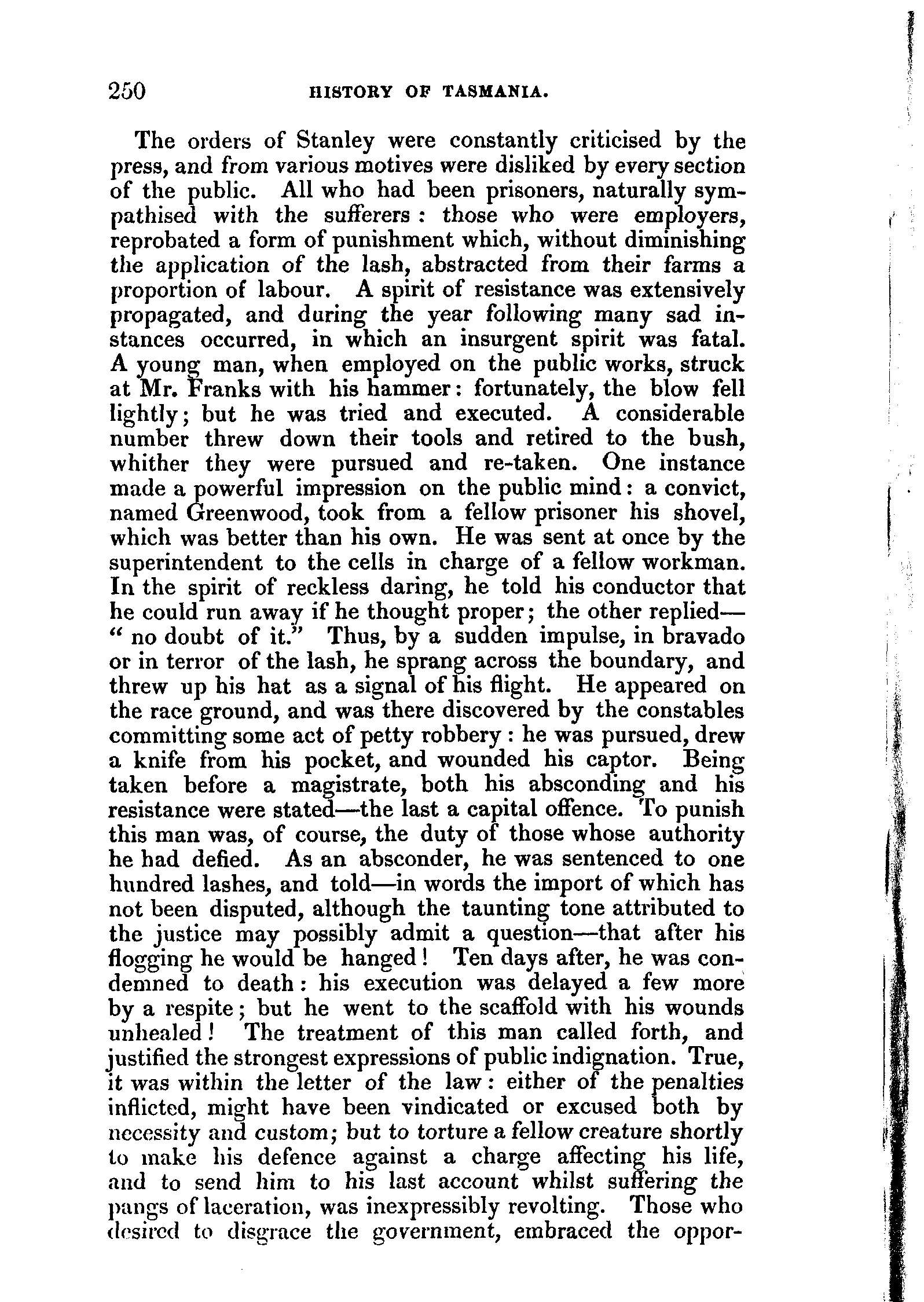 250 HISTORY OF TASMANIA.

The orders of Stanley were constantly criticised by the press, and from various motives were disliked by every section of the public. All who had been prisoners, naturally sympathised with the sufferers: those who were employers, reprobated a form of punishment which, without diminishing the application of the lash, abstracted from their farms a proportion of labour. A spirit of resistance was extensively propagated, and during the year following many sad instances occurred, in which an insurgent spirit was fatal. A young man, when employed on the public works, struck at Mr. Franks with his hammer: fortunately, the blow fell lightly; but he was tried and executed. A considerable number threw down their tools and retired to the bush, whither they were pursued and re-taken. One instance made a powerful impression on the public mind: a convict, named Greenwood, took from a fellow prisoner his shovel, which was better than his own. He was sent at once by the superintendent to the cells in charge of a fellow workman. In the spirit of reckless daring, he told his conductor that he could run away if he thought proper; the other replied—"no doubt of it." Thus, by a sudden impulse, in bravado or in terror of the lash, he sprang across the boundary, and threw up his hat as a signal of his flight. He appeared on the race ground, and was there discovered by the constables committing some act of petty robbery: he was pursued, drew a knife from his pocket, and wounded his captor. Being taken before a magistrate, both his absconding and his resistance were stated—the last a capital offence. To punish this man was, of course, the duty of those whose authority he had defied. As an absconder, he was sentenced to one hundred lashes, and told—in words the import of which has not been disputed, although the taunting tone attributed to the justice may possibly admit a question—that after his flogging he would be hanged! Ten days after, he was condemned to death: his execution was delayed a few more by a respite; but he went to the scaffold with his wounds unhealed! The treatment of this man called forth, and justified the strongest expressions of public indignation. True, it was within the letter of the law: either of the penalties inflicted, might have been vindicated or excused both by necessity and custom; but to torture a fellow creature shortly to make his defence against a charge affecting his life, and to send him to his last account whilst suffering the pangs of laceration, was inexpressibly revolting. Those who desired to disgrace the government, embraced the oppor-